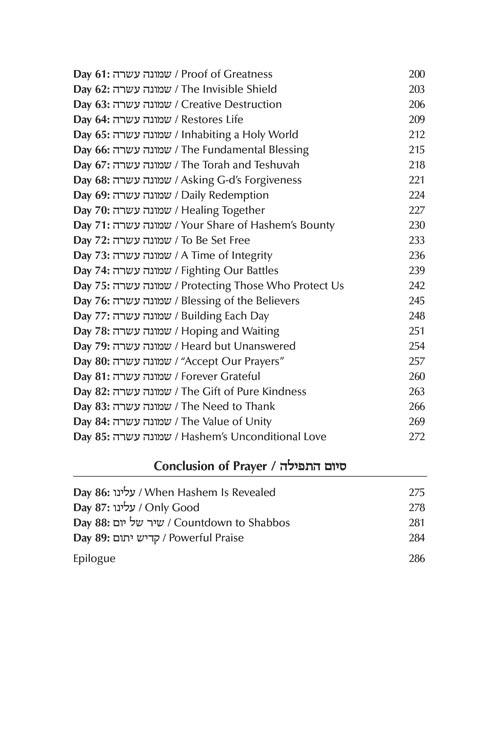 Day 61: שמונה עשרה / Proof of Greatness 200
Day 62: שמונה עשרה / The Invisible Shield 203
Day 63: שמונה עשרה / Creative Destruction 206
Day 64: שמונה עשרה / Restores Life 209
Day 65: שמונה עשרה / Inhabiting a Holy World 212
Day 66: שמונה עשרה / The Fundamental Blessing 215
Day 67: שמונה עשרה / The Torah and Teshuvah 218
Day 68: שמונה עשרה / Asking G-d's Forgiveness 221
Day 69: שמונה עשרה / Daily Redemption 224
Day 70: שמונה עשרה / Healing Together 227
Day 71: שמונה עשרה / Your Share of Hashem's Bounty 230
Day 72: שמונה עשרה / To Be Set Free 233
Day 73: שמונה עשרה / A Time of Integrity 236
Day 74: שמונה עשרה / Fighting Our Battles 239
Day 75: שמונה עשרה / Protecting Those Who Protect Us 242
Day 76: שמונה עשרה / Blessing of the Believers 245
Day 77: שמונה עשרה / Building Each Day 248
Day 78: שמונה עשרה / Hoping and Waiting 251
Day 79: שמונה עשרה / Heard but Unanswered 254
Day 80: שמונה עשרה / "Accept Our Prayers" 257
Day 81: שמונה עשרה / Forever Grateful 260
Day 82: שמונה עשרה / The Gift of Pure Kindness 263
Day 83: שמונה עשרה / The Need to Thank 266
Day 84: שמונה עשרה / The Value of Unity 269
Day 85: שמונה עשרה / Hashem's Unconditional Love 272

Conclusion of Prayer / סיום התפילה

Day 86: עלינו / When Hashem Is Revealed 275
Day 87: עלינו / Only Good 278
Day 88: שיר של יום / Countdown to Shabbos 281
Day 89: קדיש יתום / Powerful Praise 284

Epilogue 286